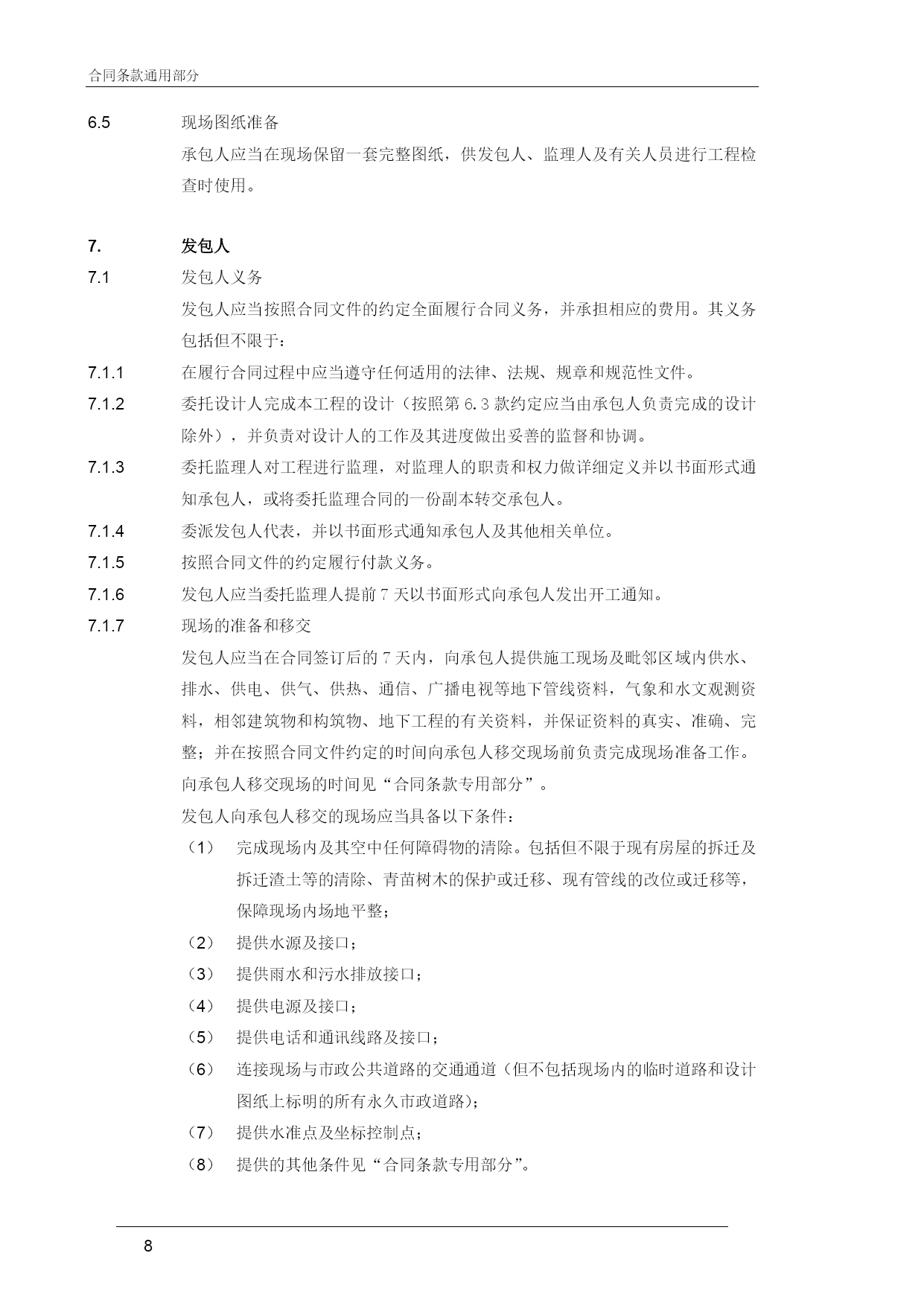 合同条款通用部分

6.5 现场图纸准备

承包人应当在现场保留一套完整图纸，供发包人、监理人及有关人员进行工程检查时使用。

7. 发包人

7.1 发包人义务

发包人应当按照合同文件的约定全面履行合同义务，并承担相应的费用。其义务包括但不限于：

7.1.1 在履行合同过程中应当遵守任何适用的法律、法规、规章和规范性文件。

7.1.2 委托设计人完成本工程的设计（按照第 6.3 款约定应当由承包人负责完成的设计除外），并负责对设计人的工作及其进度做出妥善的监督和协调。

7.1.3 委托监理人对工程进行监理，对监理人的职责和权力做详细定义并以书面形式通知承包人，或将委托监理合同的一份副本转交承包人。

7.1.4 委派发包人代表，并以书面形式通知承包人及其他相关单位。

7.1.5 按照合同文件的约定履行付款义务。

7.1.6 发包人应当委托监理人提前 7 天以书面形式向承包人发出开工通知。

7.1.7 现场的准备和移交

发包人应当在合同签订后的 7 天内，向承包人提供施工现场及毗邻区域内供水、排水、供电、供气、供热、通信、广播电视等地下管线资料，气象和水文观测资料，相邻建筑物和构筑物、地下工程的有关资料，并保证资料的真实、准确、完整；并在按照合同文件约定的时间向承包人移交现场前负责完成现场准备工作。向承包人移交现场的时间见“合同条款专用部分”。

发包人向承包人移交的现场应当具备以下条件：

（1） 完成现场内及其空中任何障碍物的清除。包括但不限于现有房屋的拆迁及拆迁渣土等的清除、青苗树木的保护或迁移、现有管线的改位或迁移等，保障现场内场地平整；

（2） 提供水源及接口；

（3） 提供雨水和污水排放接口；

（4） 提供电源及接口；

（5） 提供电话和通讯线路及接口；

（6） 连接现场与市政公共道路的交通通道（但不包括现场内的临时道路和设计图纸上标明的所有永久市政道路）；

（7） 提供水准点及坐标控制点；

（8） 提供的其他条件见“合同条款专用部分”。

8